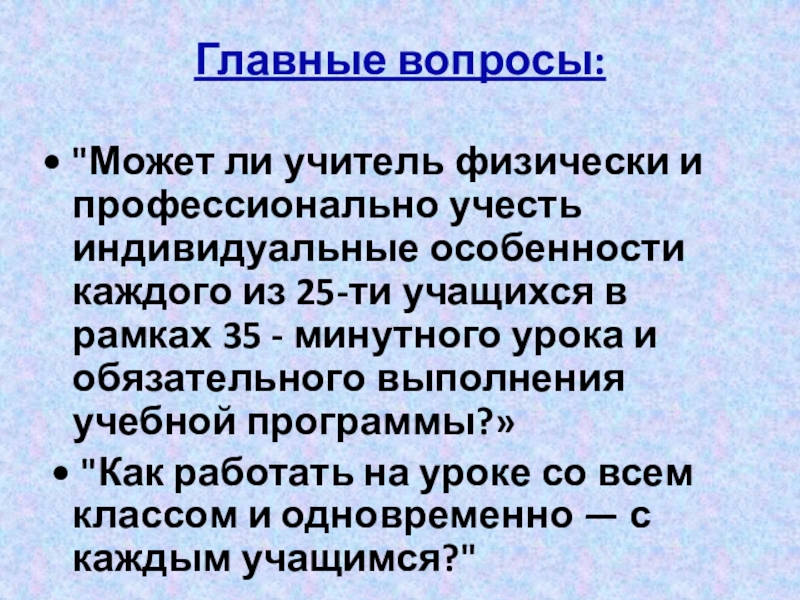 Главные вопросы:

• "Может ли учитель физически и профессионально учесть индивидуальные особенности каждого из 25-ти учащихся в рамках 35 - минутного урока и обязательного выполнения учебной программы?»

• "Как работать на уроке со всем классом и одновременно — с каждым учащимся?"